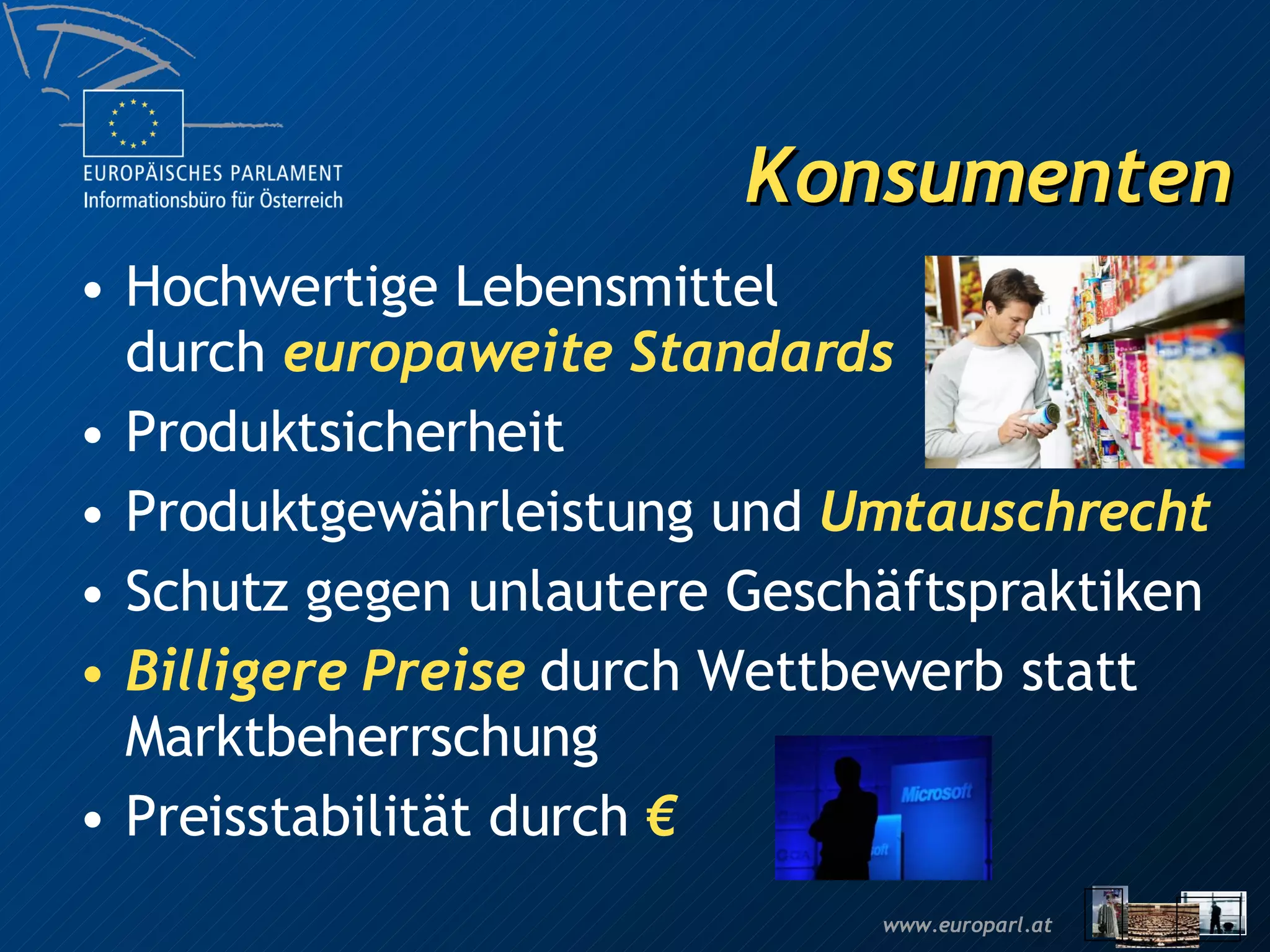 EUROPÄISCHES PARLAMENT
Informationsbüro für Österreich

Konsumenten

• Hochwertige Lebensmittel durch europaweite Standards
• Produktsicherheit
• Produktgewährleistung und Umtauschrecht
• Schutz gegen unlautere Geschäftspraktiken
• Billigere Preise durch Wettbewerb statt Marktbeherrschung
• Preisstabilität durch €

Microsoft

www.europarl.at